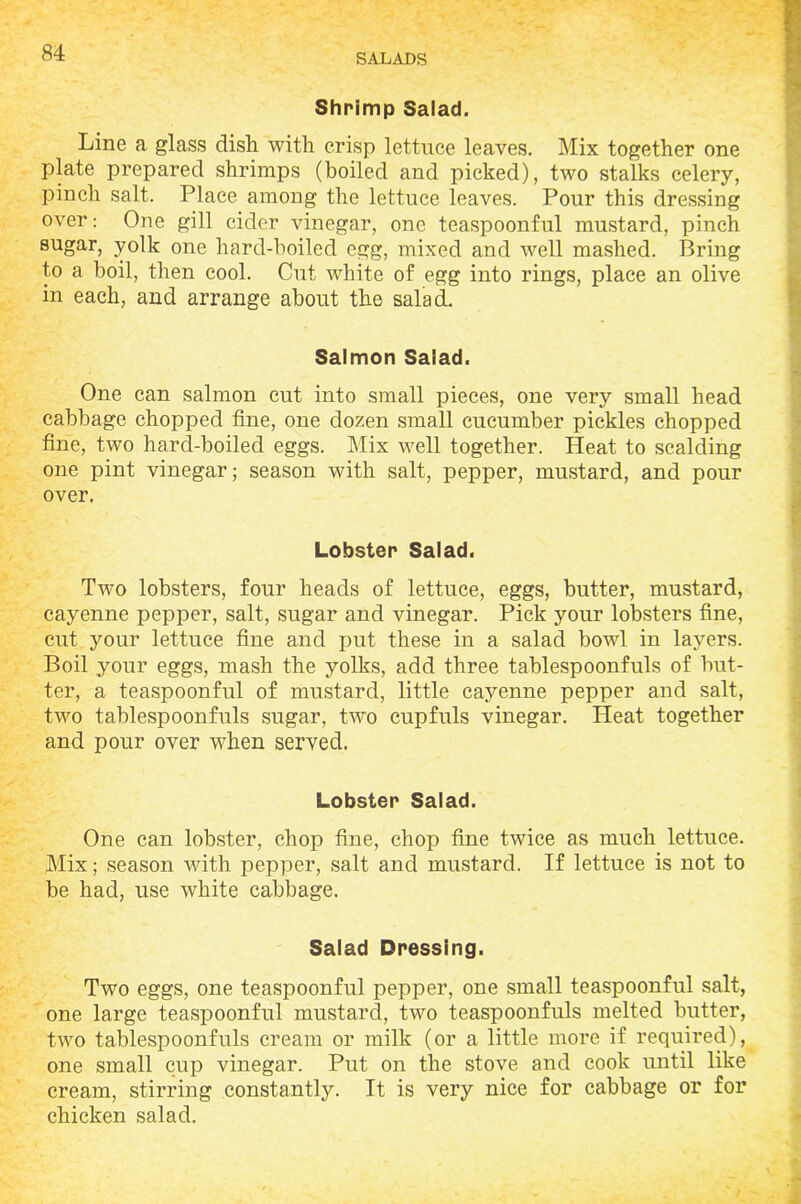 84

SALADS

Shrimp Salad.

Line a glass dish with crisp lettuce leaves. Mix together one plate prepared shrimps (boiled and picked), two stalks celery, pinch salt. Place among the lettuce leaves. Pour this dressing over: One gill cider vinegar, one teaspoonful mustard, pinch sugar, yolk one hard-boiled egg, mixed and well mashed. Bring to a boil, then cool. Cut white of egg into rings, place an olive in each, and arrange about the salad.

Salmon Salad.

One can salmon cut into small pieces, one very small head cabbage chopped fine, one dozen small cucumber pickles chopped fine, two hard-boiled eggs. Mix well together. Heat to scalding one pint vinegar; season with salt, pepper, mustard, and pour over.

Lobster Salad.

Two lobsters, four heads of lettuce, eggs, butter, mustard, cayenne pepper, salt, sugar and vinegar. Pick your lobsters fine, cut your lettuce fine and put these in a salad bowl in layers. Boil your eggs, mash the yolks, add three tablespoonfuls of butter, a teaspoonful of mustard, little cayenne pepper and salt, two tablespoonfuls sugar, two cupfuls vinegar. Heat together and pour over when served.

Lobster Salad.

One can lobster, chop fine, chop fine twice as much lettuce. Mix; season with pepper, salt and mustard. If lettuce is not to be had, use white cabbage.

Salad Dressing.

Two eggs, one teaspoonful pepper, one small teaspoonful salt, one large teaspoonful mustard, two teaspoonfuls melted butter, two tablespoonfuls cream or milk (or a little more if required), one small cup vinegar. Put on the stove and cook until like cream, stirring constantly. It is very nice for cabbage or for chicken salad.